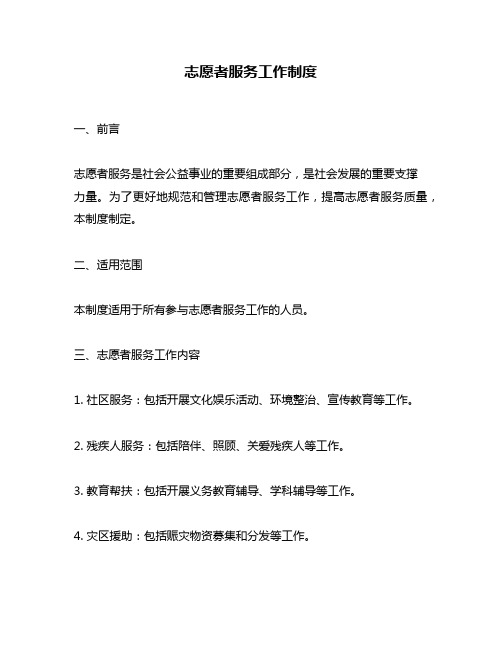 志愿者服务工作制度

一、前言

志愿者服务是社会公益事业的重要组成部分，是社会发展的重要支撑力量。为了更好地规范和管理志愿者服务工作，提高志愿者服务质量，本制度制定。

二、适用范围

本制度适用于所有参与志愿者服务工作的人员。

三、志愿者服务工作内容

1. 社区服务：包括开展文化娱乐活动、环境整治、宣传教育等工作。

2. 残疾人服务：包括陪伴、照顾、关爱残疾人等工作。

3. 教育帮扶：包括开展义务教育辅导、学科辅导等工作。

4. 灾区援助：包括赈灾物资募集和分发等工作。